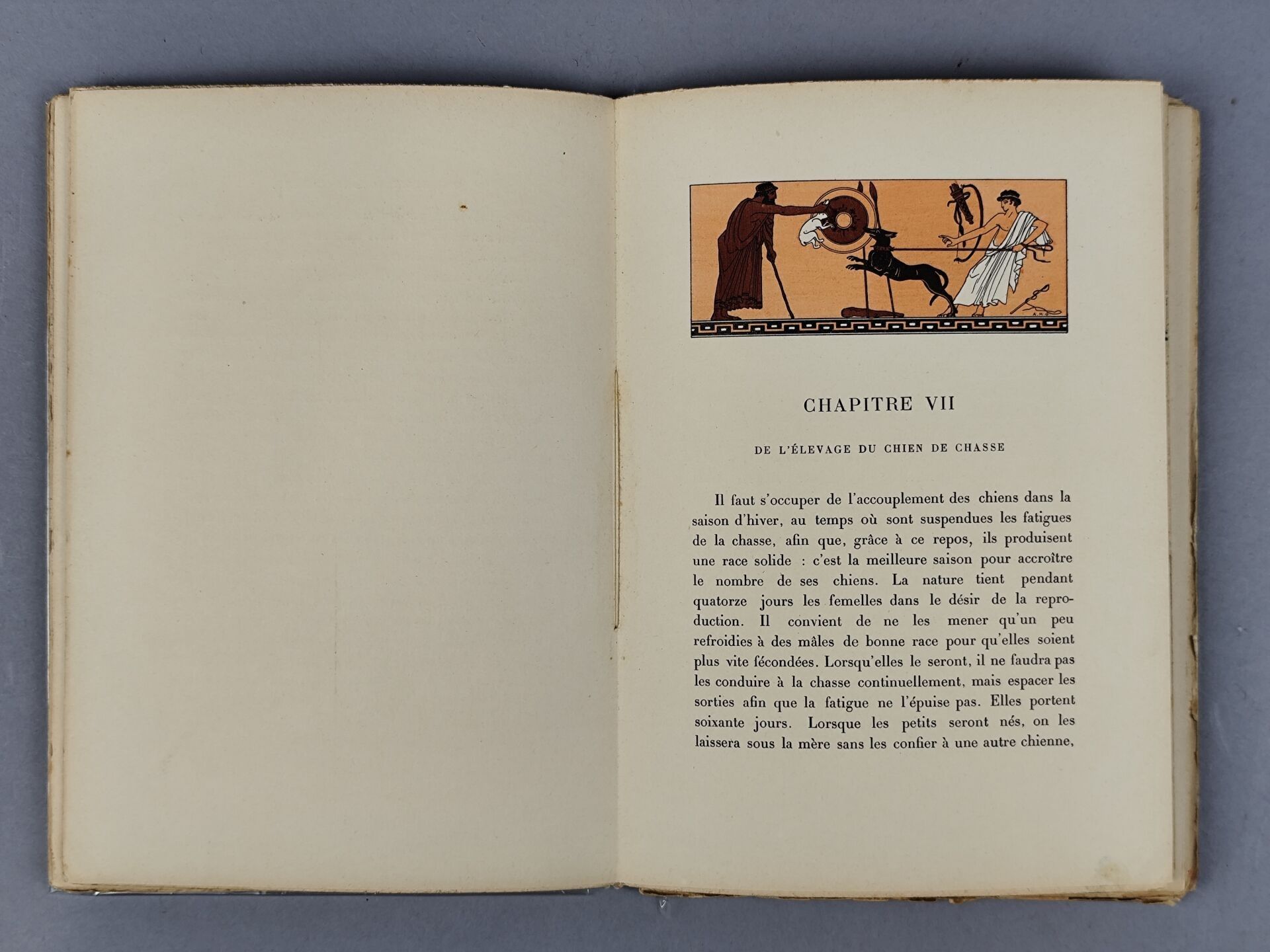 CHAPITRE VII

DE L'ÉLEVAGE DU CHIEN DE CHASSE

Il faut s'occuper de l'accouplement des chiens dans la saison d'hiver, au temps où sont suspendues les fatigues de la chasse, afin que, grâce à ce repos, ils produisent une race solide : c'est la meilleure saison pour accroître le nombre de ses chiens. La nature tient pendant quatorze jours les femelles dans le désir de la reproduction. Il convient de ne les mener qu'un peu refroidies à des mâles de bonne race pour qu'elles soient plus vite fécondées. Lorsqu'elles le seront, il ne faudra pas les conduire à la chasse continuellement, mais espacer les sorties afin que la fatigue ne l'épuise pas. Elles portent soixante jours. Lorsque les petits seront nés, on les laissera sous la mère sans les confier à une autre chienne,